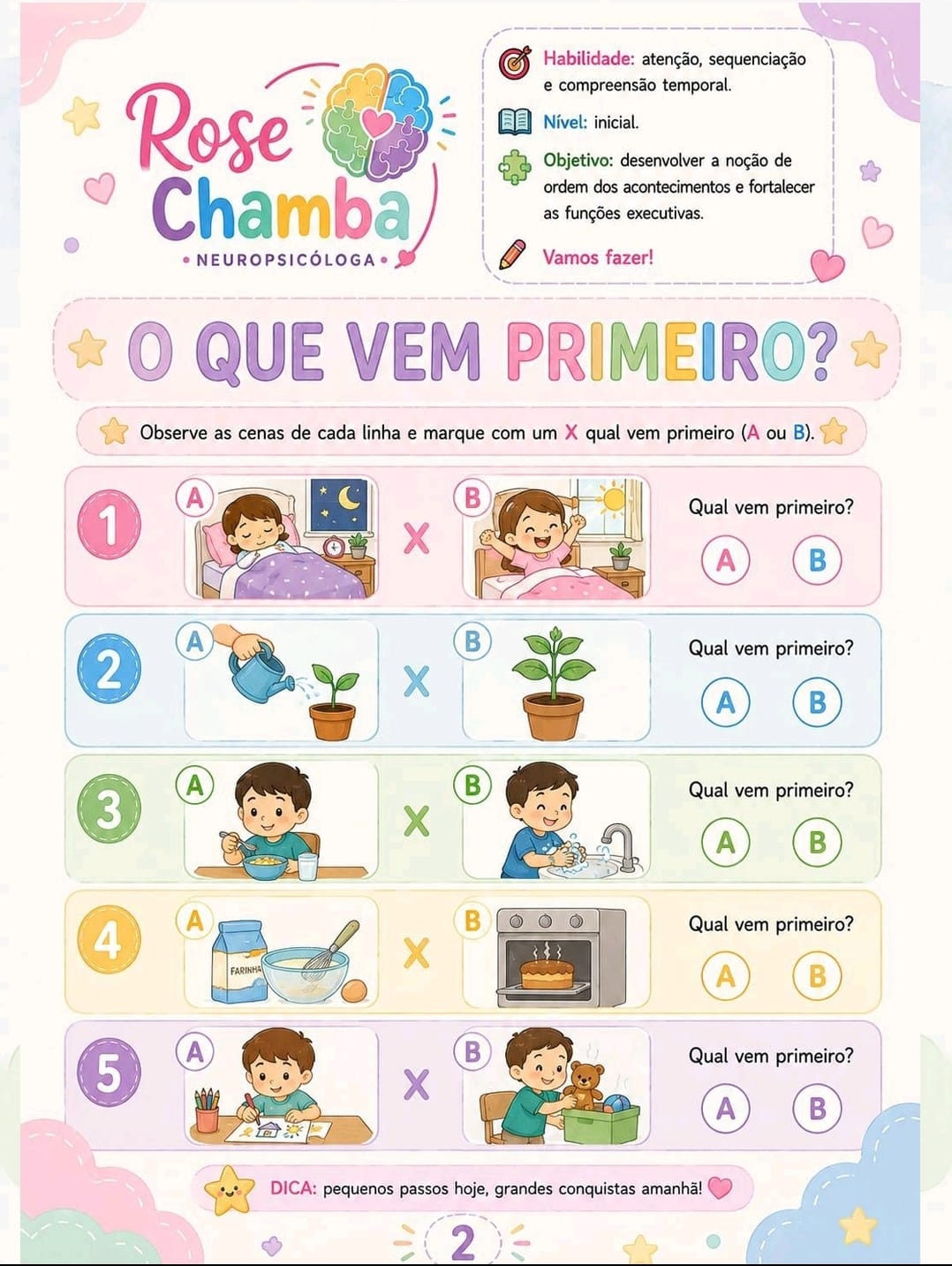 Rose Chamba
• NEUROPSICÓLOGA •

Habilidade: atenção, sequenciação e compreensão temporal.

Nível: inicial.

Objetivo: desenvolver a noção de ordem dos acontecimentos e fortalecer as funções executivas.

Vamos fazer!

O QUE VEM PRIMEIRO?

Observe as cenas de cada linha e marque com um X qual vem primeiro (A ou B).

1 A X B Qual vem primeiro? A B

2 A X B Qual vem primeiro? A B

3 A X B Qual vem primeiro? A B

4 A FARINHA X B Qual vem primeiro? A B

5 A X B Qual vem primeiro? A B

DICA: pequenos passos hoje, grandes conquistas amanhã!

2